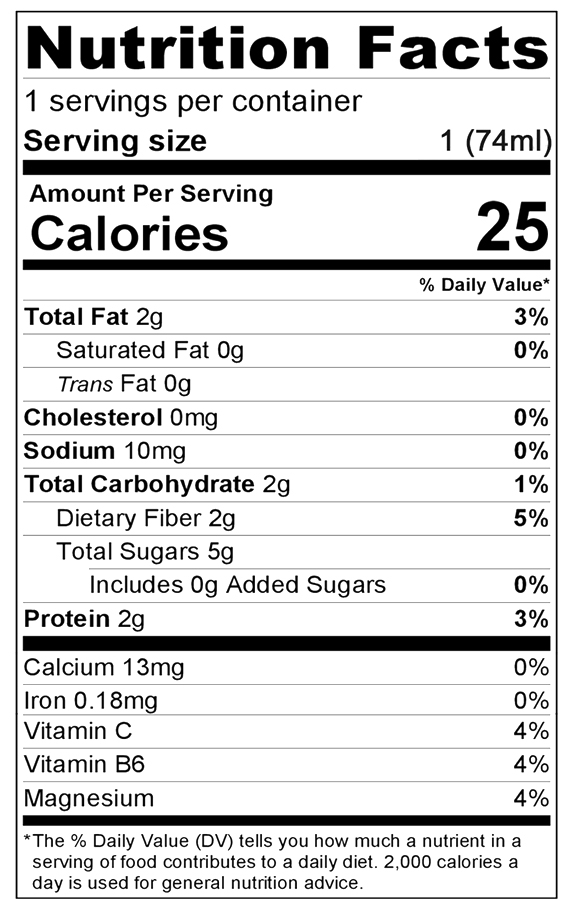 Nutrition Facts
1 servings per container
Serving size 1 (74ml)

Amount Per Serving
Calories 25

% Daily Value*

Total Fat 2g 3%
Saturated Fat 0g 0%
Trans Fat 0g
Cholesterol 0mg 0%
Sodium 10mg 0%
Total Carbohydrate 2g 1%
Dietary Fiber 2g 5%
Total Sugars 5g
Includes 0g Added Sugars 0%
Protein 2g 3%

Calcium 13mg 0%
Iron 0.18mg 0%
Vitamin C 4%
Vitamin B6 4%
Magnesium 4%

*The % Daily Value (DV) tells you how much a nutrient in a serving of food contributes to a daily diet. 2,000 calories a day is used for general nutrition advice.